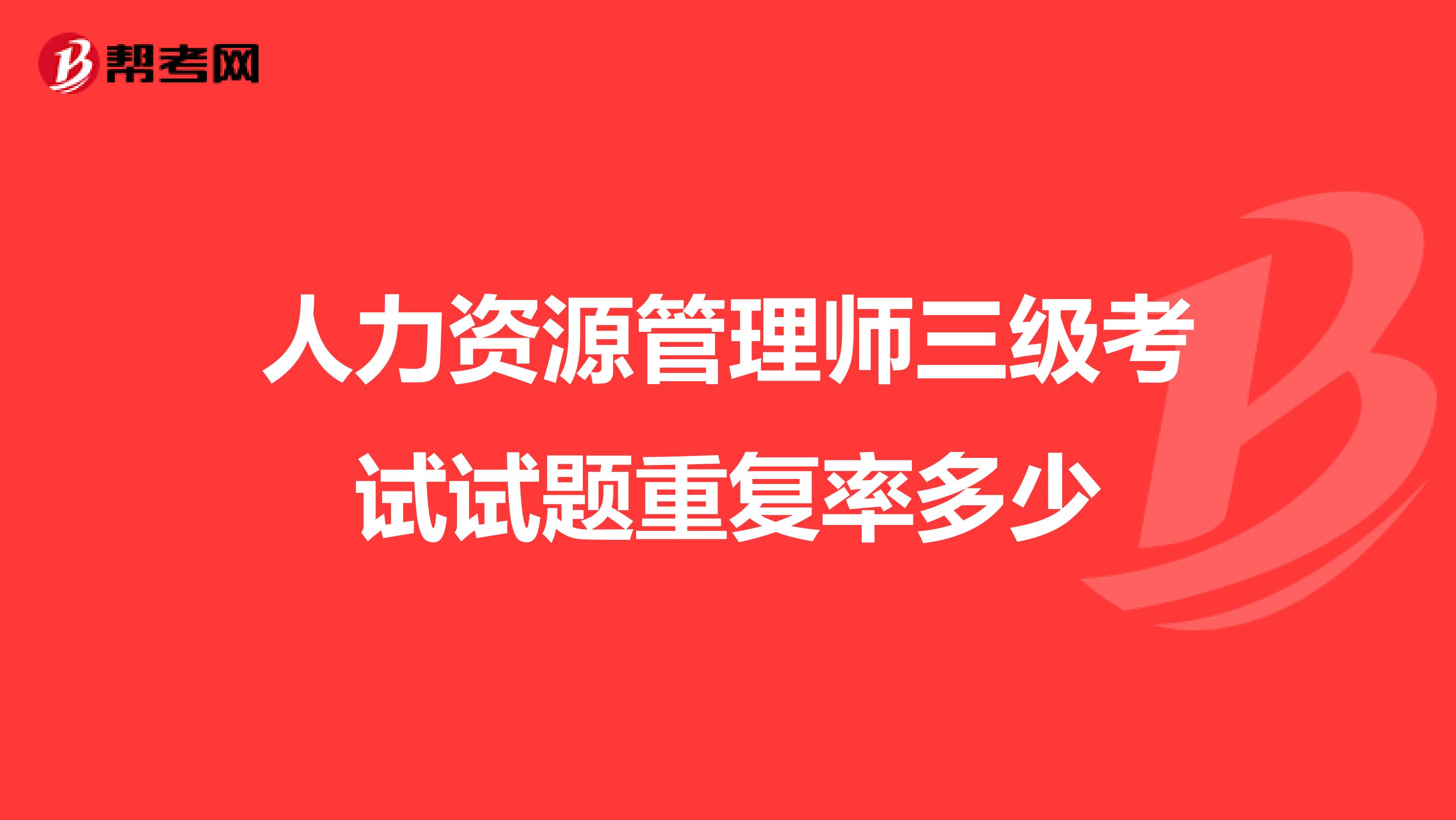 帮考网

人力资源管理师三级考试试题重复率多少